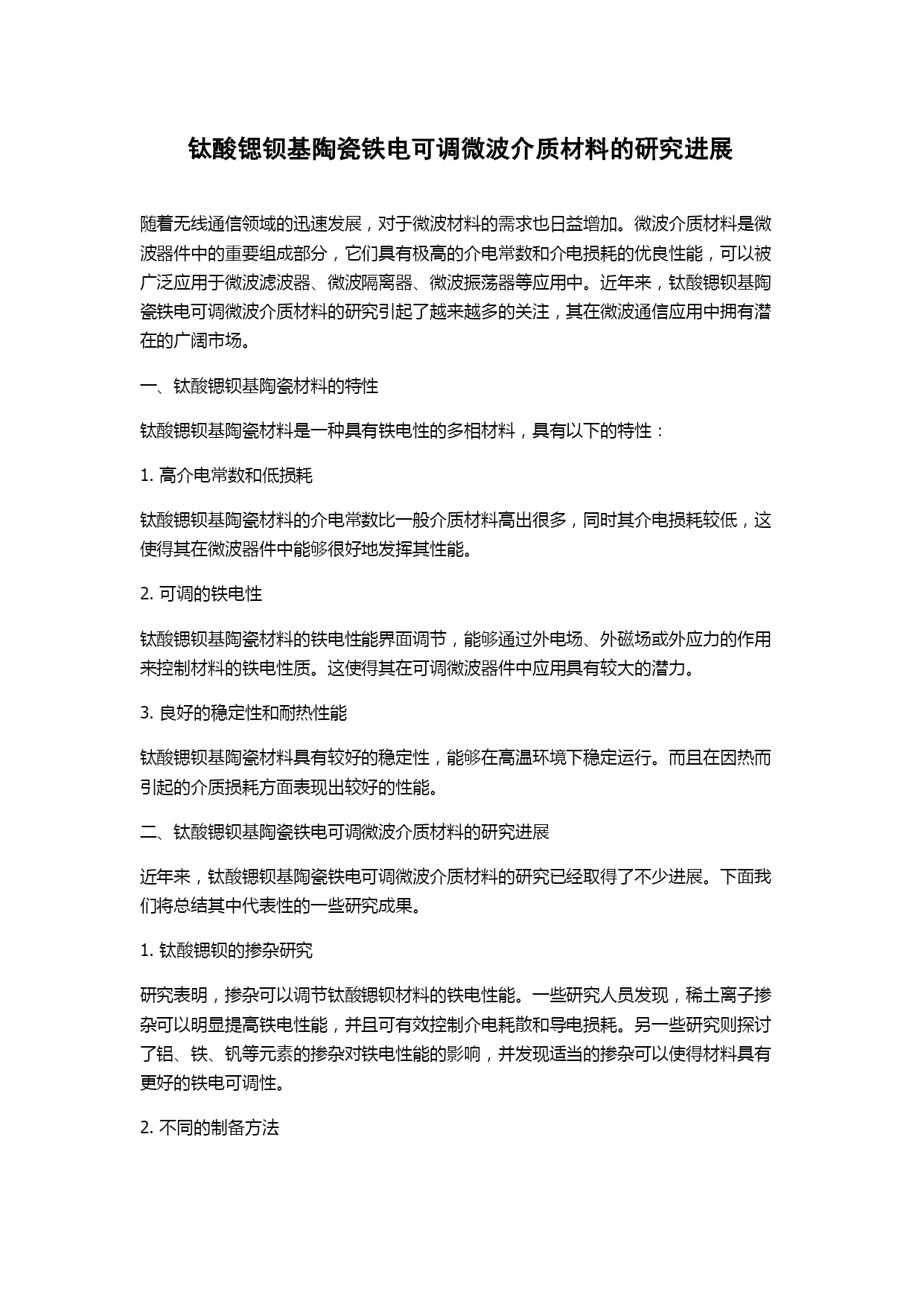 钛酸锶钡基陶瓷铁电可调微波介质材料的研究进展

随着无线通信领域的迅速发展，对于微波材料的需求也日益增加。微波介质材料是微波器件中的重要组成部分，它们具有极高的介电常数和介电损耗的优良性能，可以被广泛应用于微波滤波器、微波隔离器、微波振荡器等应用中。近年来，钛酸锶钡基陶瓷铁电可调微波介质材料的研究引起了越来越多的关注，其在微波通信应用中拥有潜在的广阔市场。

一、钛酸锶钡基陶瓷材料的特性

钛酸锶钡基陶瓷材料是一种具有铁电性的多相材料，具有以下的特性：

1. 高介电常数和低损耗

钛酸锶钡基陶瓷材料的介电常数比一般介质材料高出很多，同时其介电损耗较低，这使得其在微波器件中能够很好地发挥其性能。

2. 可调的铁电性

钛酸锶钡基陶瓷材料的铁电性能界面调节，能够通过外电场、外磁场或外应力的作用来控制材料的铁电性质。这使得其在可调微波器件中应用具有较大的潜力。

3. 良好的稳定性和耐热性能

钛酸锶钡基陶瓷材料具有较好的稳定性，能够在高温环境下稳定运行。而且在因热而引起的介质损耗方面表现出较好的性能。

二、钛酸锶钡基陶瓷铁电可调微波介质材料的研究进展

近年来，钛酸锶钡基陶瓷铁电可调微波介质材料的研究已经取得了不少进展。下面我们将总结其中代表性的一些研究成果。

1. 钛酸锶钡的掺杂研究

研究表明，掺杂可以调节钛酸锶钡材料的铁电性能。一些研究人员发现，稀土离子掺杂可以明显提高铁电性能，并且可有效控制介电耗散和导电损耗。另一些研究则探讨了铝、铁、钒等元素的掺杂对铁电性能的影响，并发现适当的掺杂可以使得材料具有更好的铁电可调性。

2. 不同的制备方法